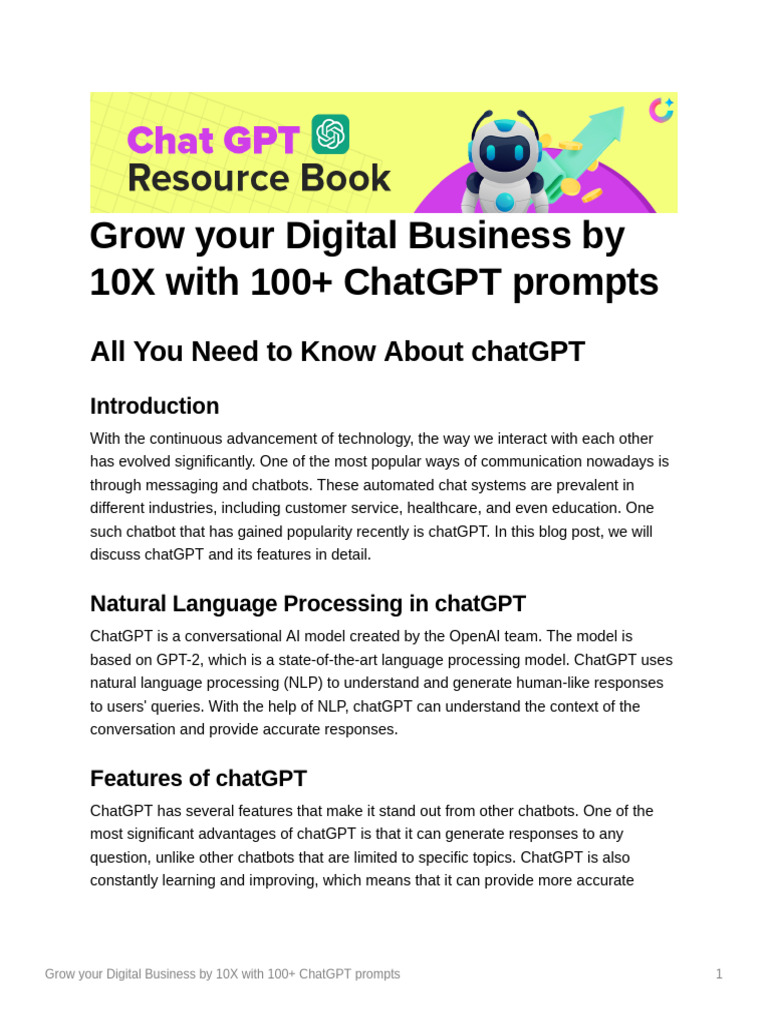 Chat GPT
Resource Book

Grow your Digital Business by 10X with 100+ ChatGPT prompts

All You Need to Know About chatGPT

Introduction

With the continuous advancement of technology, the way we interact with each other has evolved significantly. One of the most popular ways of communication nowadays is through messaging and chatbots. These automated chat systems are prevalent in different industries, including customer service, healthcare, and even education. One such chatbot that has gained popularity recently is chatGPT. In this blog post, we will discuss chatGPT and its features in detail.

Natural Language Processing in chatGPT

ChatGPT is a conversational AI model created by the OpenAI team. The model is based on GPT-2, which is a state-of-the-art language processing model. ChatGPT uses natural language processing (NLP) to understand and generate human-like responses to users' queries. With the help of NLP, chatGPT can understand the context of the conversation and provide accurate responses.

Features of chatGPT

ChatGPT has several features that make it stand out from other chatbots. One of the most significant advantages of chatGPT is that it can generate responses to any question, unlike other chatbots that are limited to specific topics. ChatGPT is also constantly learning and improving, which means that it can provide more accurate

Grow your Digital Business by 10X with 100+ ChatGPT prompts
1